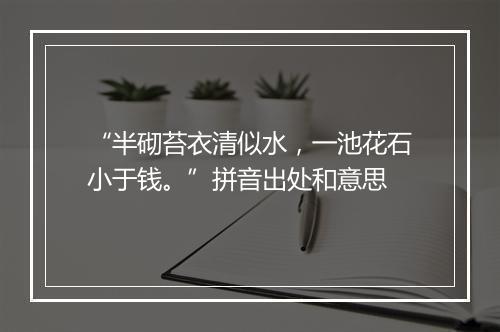 “半砌苔衣清似水，一池花石小于钱。”拼音出处和意思